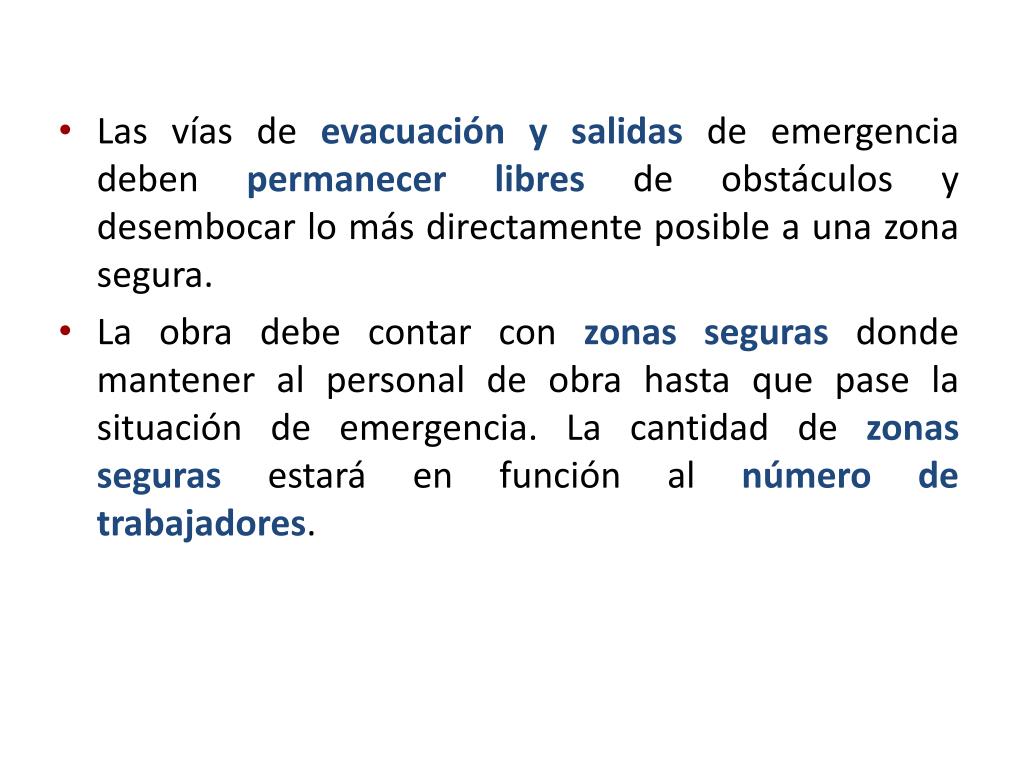 • Las vías de evacuación y salidas de emergencia deben permanecer libres de obstáculos y desembocar lo más directamente posible a una zona segura.

• La obra debe contar con zonas seguras donde mantener al personal de obra hasta que pase la situación de emergencia. La cantidad de zonas seguras estará en función al número de trabajadores.